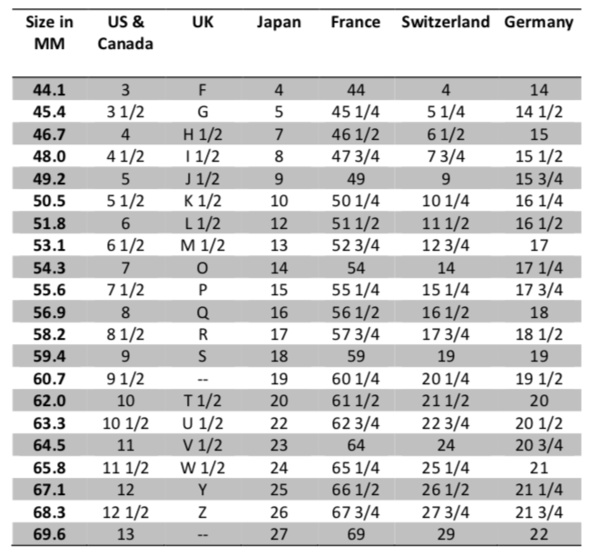 | Size in MM | US & Canada | UK | Japan | France | Switzerland | Germany |
|---|---|---|---|---|---|---|
| 44.1 | 3 | F | 4 | 44 | 4 | 14 |
| 45.4 | 3 1/2 | G | 5 | 45 1/4 | 5 1/4 | 14 1/2 |
| 46.7 | 4 | H 1/2 | 7 | 46 1/2 | 6 1/2 | 15 |
| 48.0 | 4 1/2 | I 1/2 | 8 | 47 3/4 | 7 3/4 | 15 1/2 |
| 49.2 | 5 | J 1/2 | 9 | 49 | 9 | 15 3/4 |
| 50.5 | 5 1/2 | K 1/2 | 10 | 50 1/4 | 10 1/4 | 16 1/4 |
| 51.8 | 6 | L 1/2 | 12 | 51 1/2 | 11 1/2 | 16 1/2 |
| 53.1 | 6 1/2 | M 1/2 | 13 | 52 3/4 | 12 3/4 | 17 |
| 54.3 | 7 | O | 14 | 54 | 14 | 17 1/4 |
| 55.6 | 7 1/2 | P | 15 | 55 1/4 | 15 1/4 | 17 3/4 |
| 56.9 | 8 | Q | 16 | 56 1/2 | 16 1/2 | 18 |
| 58.2 | 8 1/2 | R | 17 | 57 3/4 | 17 3/4 | 18 1/2 |
| 59.4 | 9 | S | 18 | 59 | 19 | 19 |
| 60.7 | 9 1/2 | -- | 19 | 60 1/4 | 20 1/4 | 19 1/2 |
| 62.0 | 10 | T 1/2 | 20 | 61 1/2 | 21 1/2 | 20 |
| 63.3 | 10 1/2 | U 1/2 | 22 | 62 3/4 | 22 3/4 | 20 1/2 |
| 64.5 | 11 | V 1/2 | 23 | 64 | 24 | 20 3/4 |
| 65.8 | 11 1/2 | W 1/2 | 24 | 65 1/4 | 25 1/4 | 21 |
| 67.1 | 12 | Y | 25 | 66 1/2 | 26 1/2 | 21 1/4 |
| 68.3 | 12 1/2 | Z | 26 | 67 3/4 | 27 3/4 | 21 3/4 |
| 69.6 | 13 | -- | 27 | 69 | 29 | 22 |